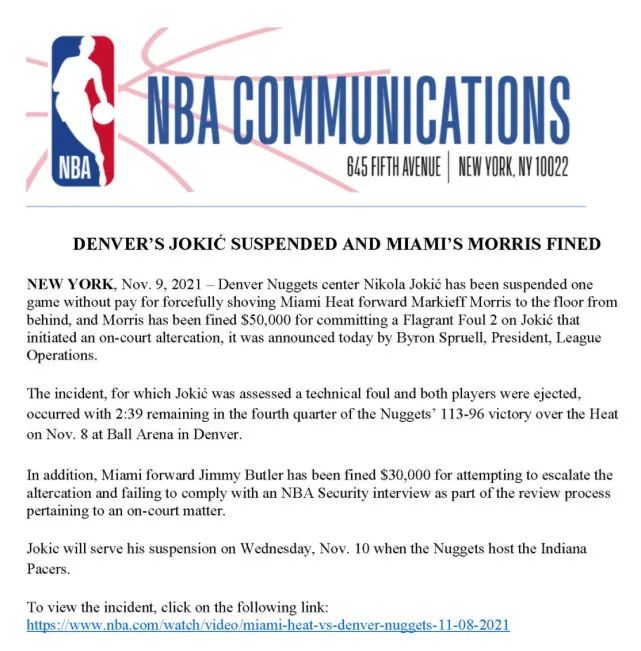 NBA

NBA COMMUNICATIONS

645 FIFTH AVENUE | NEW YORK, NY 10022

DENVER'S JOKIĆ SUSPENDED AND MIAMI'S MORRIS FINED

NEW YORK, Nov. 9, 2021 – Denver Nuggets center Nikola Jokić has been suspended one game without pay for forcefully shoving Miami Heat forward Markieff Morris to the floor from behind, and Morris has been fined $50,000 for committing a Flagrant Foul 2 on Jokić that initiated an on-court altercation, it was announced today by Byron Spruell, President, League Operations.

The incident, for which Jokić was assessed a technical foul and both players were ejected, occurred with 2:39 remaining in the fourth quarter of the Nuggets' 113-96 victory over the Heat on Nov. 8 at Ball Arena in Denver.

In addition, Miami forward Jimmy Butler has been fined $30,000 for attempting to escalate the altercation and failing to comply with an NBA Security interview as part of the review process pertaining to an on-court matter.

Jokic will serve his suspension on Wednesday, Nov. 10 when the Nuggets host the Indiana Pacers.

To view the incident, click on the following link:
https://www.nba.com/watch/video/miami-heat-vs-denver-nuggets-11-08-2021